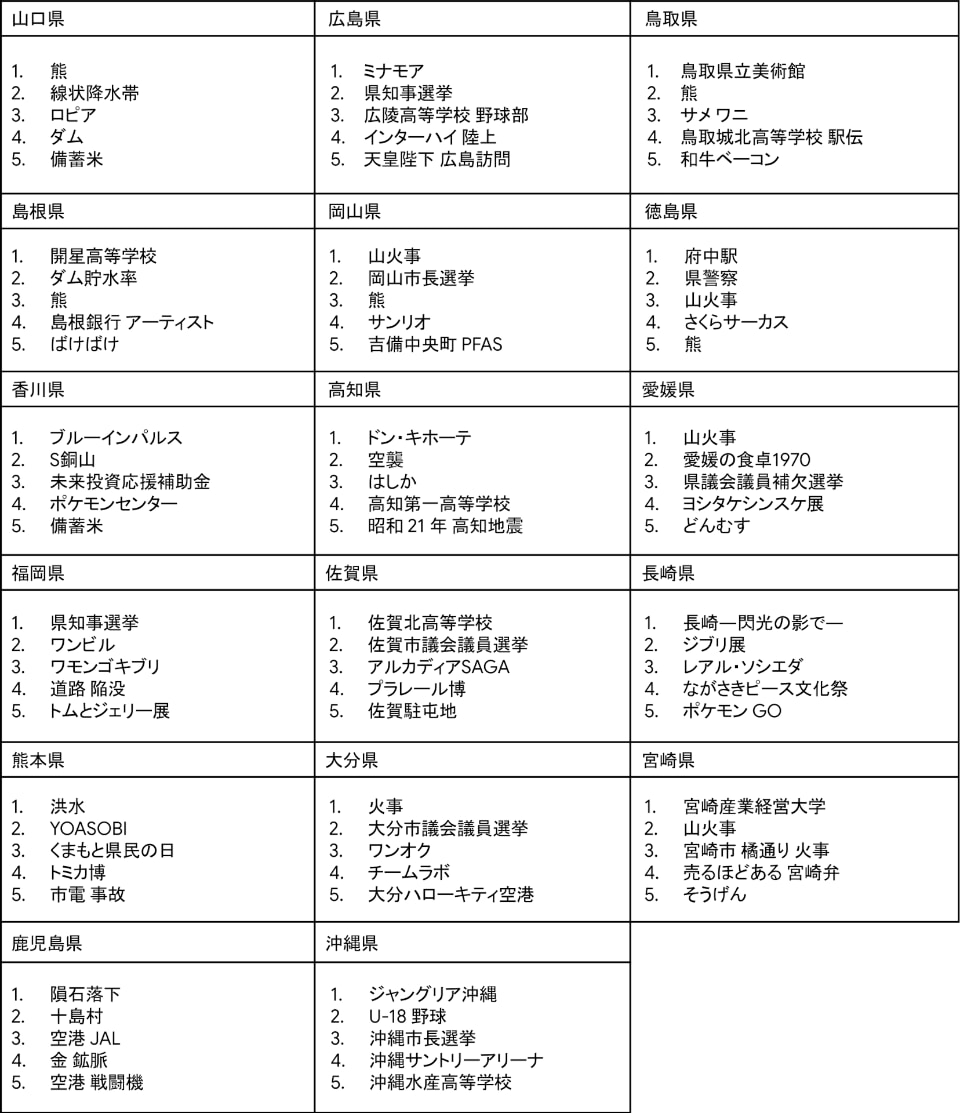 山口県
1. 熊
2. 線状降水帯
3. ロピア
4. ダム
5. 備蓄米

広島県
1. ミナモア
2. 県知事選挙
3. 広陵高等学校 野球部
4. インターハイ 陸上
5. 天皇陛下 広島訪問

鳥取県
1. 鳥取県立美術館
2. 熊
3. サメワニ
4. 鳥取城北高等学校 駅伝
5. 和牛ベーコン

島根県
1. 開星高等学校
2. ダム貯水率
3. 熊
4. 島根銀行 アーティスト
5. ばけばけ

岡山県
1. 山火事
2. 岡山市長選挙
3. 熊
4. サンリオ
5. 吉備中央町 PFAS

徳島県
1. 府中駅
2. 県警察
3. 山火事
4. さくらサーカス
5. 熊

香川県
1. ブルーインパルス
2. S銅山
3. 未来投資応援補助金
4. ポケモンセンター
5. 備蓄米

高知県
1. ドン・キホーテ
2. 空襲
3. はしか
4. 高知第一高等学校
5. 昭和 21 年 高知地震

愛媛県
1. 山火事
2. 愛媛の食卓1970
3. 県議会議員補欠選挙
4. ヨシタケシンスケ展
5. どんむす

福岡県
1. 県知事選挙
2. ワンビル
3. ワモンゴキブリ
4. 道路 陥没
5. トムとジェリー展

佐賀県
1. 佐賀北高等学校
2. 佐賀市議会議員選挙
3. アルカディアSAGA
4. プラレール博
5. 佐賀駐屯地

長崎県
1. 長崎―閃光の影で―
2. ジブリ展
3. レアル・ソシエダ
4. ながさきピース文化祭
5. ポケモン GO

熊本県
1. 洪水
2. YOASOBI
3. くまもと県民の日
4. トミカ博
5. 市電 事故

大分県
1. 火事
2. 大分市議会議員選挙
3. ワンオク
4. チームラボ
5. 大分ハローキティ空港

宮崎県
1. 宮崎産業経営大学
2. 山火事
3. 宮崎市 橘通り 火事
4. 売るほどある 宮崎弁
5. そうげん

鹿児島県
1. 隕石落下
2. 十島村
3. 空港 JAL
4. 金 鉱脈
5. 空港 戦闘機

沖縄県
1. ジャングリア沖縄
2. U-18 野球
3. 沖縄市長選挙
4. 沖縄サントリーアリーナ
5. 沖縄水産高等学校